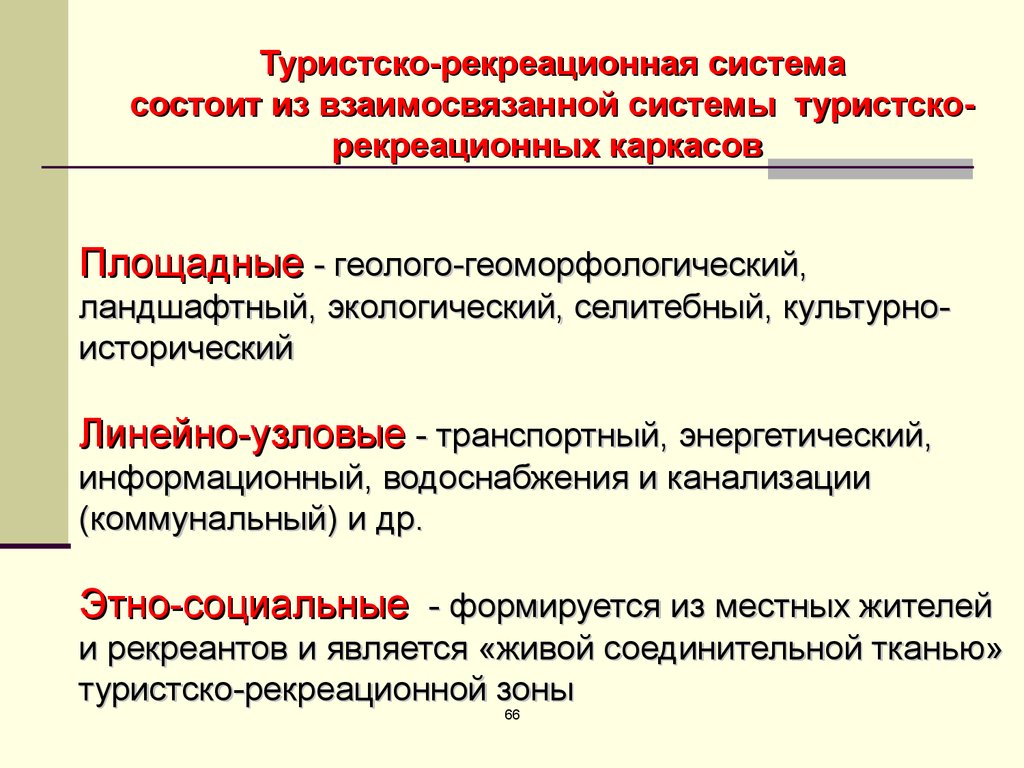 Туристско-рекреационная система состоит из взаимосвязанной системы туристско-рекреационных каркасов

Площадные - геолого-геоморфологический, ландшафтный, экологический, селитебный, культурно-исторический

Линейно-узловые - транспортный, энергетический, информационный, водоснабжения и канализации (коммунальный) и др.

Этно-социальные - формируется из местных жителей и рекреантов и является «живой соединительной тканью» туристско-рекреационной зоны

66